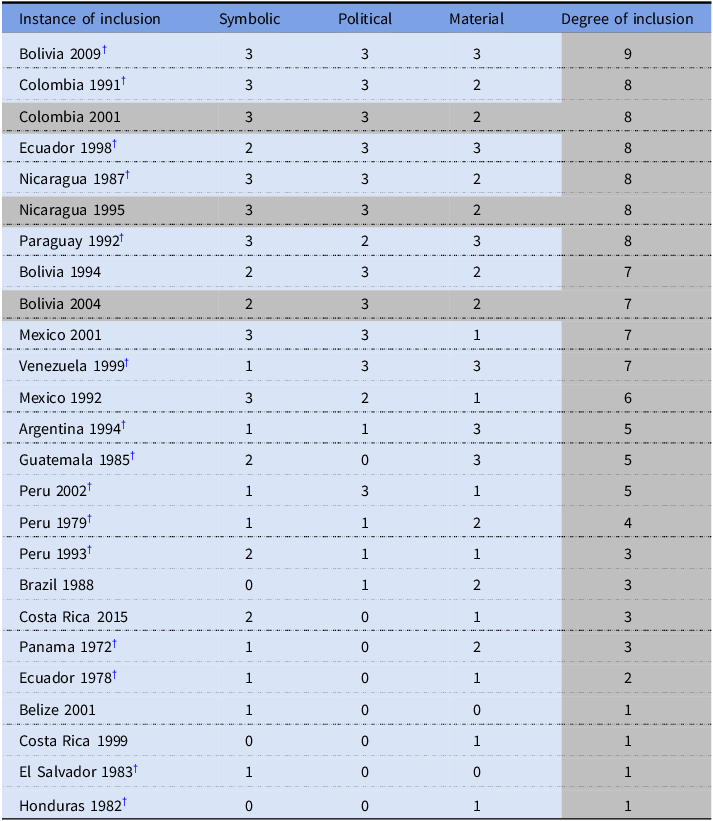 | Instance of inclusion | Symbolic | Political | Material | Degree of inclusion |
|---|---|---|---|---|
| Bolivia 2009$^{†}$ | 3 | 3 | 3 | 9 |
| Colombia 1991$^{†}$ | 3 | 3 | 2 | 8 |
| Colombia 2001 | 3 | 3 | 2 | 8 |
| Ecuador 1998$^{†}$ | 2 | 3 | 3 | 8 |
| Nicaragua 1987$^{†}$ | 3 | 3 | 2 | 8 |
| Nicaragua 1995 | 3 | 3 | 2 | 8 |
| Paraguay 1992$^{†}$ | 3 | 2 | 3 | 8 |
| Bolivia 1994 | 2 | 3 | 2 | 7 |
| Bolivia 2004 | 2 | 3 | 2 | 7 |
| Mexico 2001 | 3 | 3 | 1 | 7 |
| Venezuela 1999$^{†}$ | 1 | 3 | 3 | 7 |
| Mexico 1992 | 3 | 2 | 1 | 6 |
| Argentina 1994$^{†}$ | 1 | 1 | 3 | 5 |
| Guatemala 1985$^{†}$ | 2 | 0 | 3 | 5 |
| Peru 2002$^{†}$ | 1 | 3 | 1 | 5 |
| Peru 1979$^{†}$ | 1 | 1 | 2 | 4 |
| Peru 1993$^{†}$ | 2 | 1 | 1 | 3 |
| Brazil 1988 | 0 | 1 | 2 | 3 |
| Costa Rica 2015 | 2 | 0 | 1 | 3 |
| Panama 1972$^{†}$ | 1 | 0 | 2 | 3 |
| Ecuador 1978$^{†}$ | 1 | 0 | 1 | 2 |
| Belize 2001 | 1 | 0 | 0 | 1 |
| Costa Rica 1999 | 0 | 0 | 1 | 1 |
| El Salvador 1983$^{†}$ | 1 | 0 | 0 | 1 |
| Honduras 1982$^{†}$ | 0 | 0 | 1 | 1 |